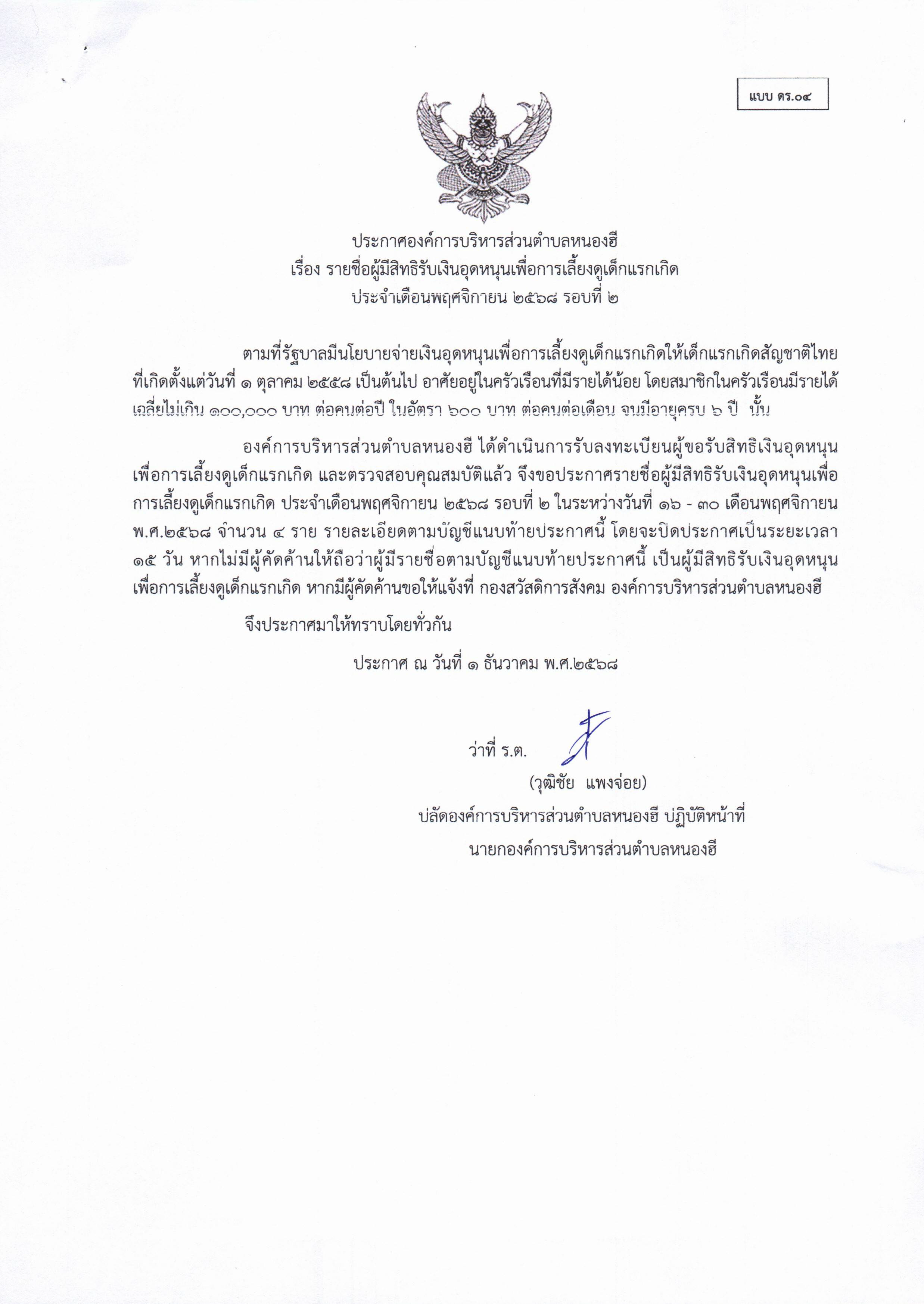 แบบ ดร.๐๔

ประกาศองค์การบริหารส่วนตำบลหนองฮี
เรื่อง รายชื่อผู้มีสิทธิรับเงินอุดหนุนเพื่อการเลี้ยงดูเด็กแรกเกิด
ประจำเดือนพฤศจิกายน ๒๕๖๘ รอบที่ ๒

ตามที่รัฐบาลมีนโยบายจ่ายเงินอุดหนุนเพื่อการเลี้ยงดูเด็กแรกเกิดให้เด็กแรกเกิดสัญชาติไทย ที่เกิดตั้งแต่วันที่ ๑ ตุลาคม ๒๕๕๘ เป็นต้นไป อาศัยอยู่ในครัวเรือนที่มีรายได้น้อย โดยสมาชิกในครัวเรือนมีรายได้เฉลี่ยไม่เกิน ๑๐๐,๐๐๐ บาท ต่อคนต่อปี ในอัตรา ๖๐๐ บาท ต่อคนต่อเดือน จนมีอายุครบ ๖ ปี นั้น

องค์การบริหารส่วนตำบลหนองฮี ได้ดำเนินการรับลงทะเบียนผู้ขอรับสิทธิเงินอุดหนุนเพื่อการเลี้ยงดูเด็กแรกเกิด และตรวจสอบคุณสมบัติแล้ว จึงขอประกาศรายชื่อผู้มีสิทธิรับเงินอุดหนุนเพื่อการเลี้ยงดูเด็กแรกเกิด ประจำเดือนพฤศจิกายน ๒๕๖๘ รอบที่ ๒ ในระหว่างวันที่ ๑๖ - ๓๐ เดือนพฤศจิกายน พ.ศ.๒๕๖๘ จำนวน ๔ ราย รายละเอียดตามบัญชีแนบท้ายประกาศนี้ โดยจะปิดประกาศเป็นระยะเวลา ๑๕ วัน หากไม่มีผู้คัดค้านให้ถือว่าผู้มีรายชื่อตามบัญชีแนบท้ายประกาศนี้ เป็นผู้มีสิทธิรับเงินอุดหนุนเพื่อการเลี้ยงดูเด็กแรกเกิด หากมีผู้คัดค้านขอให้แจ้งที่ กองสวัสดิการสังคม องค์การบริหารส่วนตำบลหนองฮี

จึงประกาศมาให้ทราบโดยทั่วกัน

ประกาศ ณ วันที่ ๑ ธันวาคม พ.ศ.๒๕๖๘

ว่าที่ ร.ต.
(วุฒิชัย แพงจ่อย)
ปลัดองค์การบริหารส่วนตำบลหนองฮี ปฏิบัติหน้าที่
นายกองค์การบริหารส่วนตำบลหนองฮี